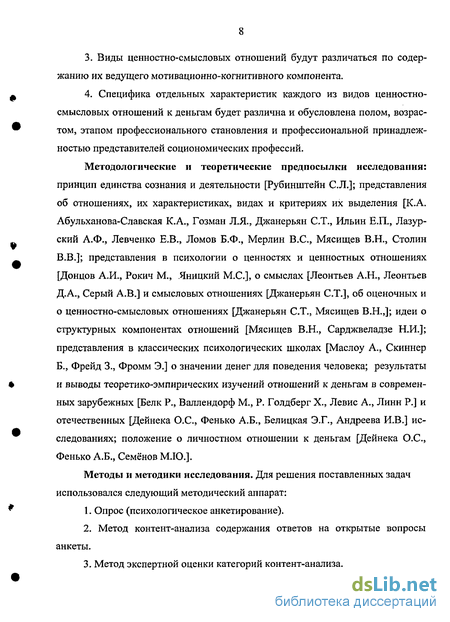 8

3. Виды ценностно-смысловых отношений будут различаться по содержанию их ведущего мотивационно-когнитивного компонента.

4. Специфика отдельных характеристик каждого из видов ценностно-смысловых отношений к деньгам будет различна и обусловлена полом, возрастом, этапом профессионального становления и профессиональной принадлежностью представителей социономических профессий.

Методологические и теоретические предпосылки исследования: принцип единства сознания и деятельности [Рубинштейн С.Л.]; представления об отношениях, их характеристиках, видах и критериях их выделения [К.А. Абульханова-Славская К.А., Гозман Л.Я., Джанерьян С.Т., Ильин Е.П., Лазурский А.Ф., Левченко Е.В., Ломов Б.Ф., Мерлин В.С., Мясищев В.Н., Столин В.В.]; представления в психологии о ценностях и ценностных отношениях [Донцов А.И., Рокич М., Яницкий М.С.], о смыслах [Леонтьев А.Н., Леонтьев Д.А., Серый А.В.] и смысловых отношениях [Джанерьян С.Т.], об оценочных и о ценностно-смысловых отношениях [Джанерьян С.Т., Мясищев В.Н.,]; идеи о структурных компонентах отношений [Мясищев В.Н., Сарджвеладзе Н.И.]; представления в классических психологических школах [Маслоу А., Скиннер Б., Фрейд З., Фромм Э.] о значении денег для поведения человека; результаты и выводы теоретико-эмпирических изучений отношений к деньгам в современных зарубежных [Белк Р., Валлендорф М., Р. Голдберг Х., Левис А., Линн Р.] и отечественных [Дейнека О.С., Фенько А.Б., Белицкая Э.Г., Андреева И.В.] исследованиях; положение о личностном отношении к деньгам [Дейнека О.С., Фенько А.Б., Семёнов М.Ю.].

Методы и методики исследования. Для решения поставленных задач использовался следующий методический аппарат:

1. Опрос (психологическое анкетирование).

2. Метод контент-анализа содержания ответов на открытые вопросы анкеты.

3. Метод экспертной оценки категорий контент-анализа.

dsLib.net
библиотека диссертаций